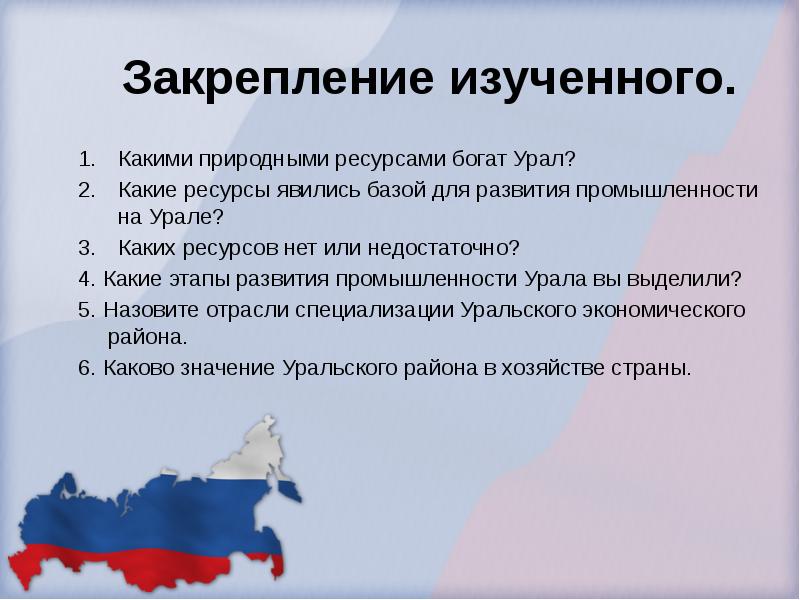 Закрепление изученного.

1. Какими природными ресурсами богат Урал?
2. Какие ресурсы явились базой для развития промышленности на Урале?
3. Каких ресурсов нет или недостаточно?
4. Какие этапы развития промышленности Урала вы выделили?
5. Назовите отрасли специализации Уральского экономического района.
6. Каково значение Уральского района в хозяйстве страны.